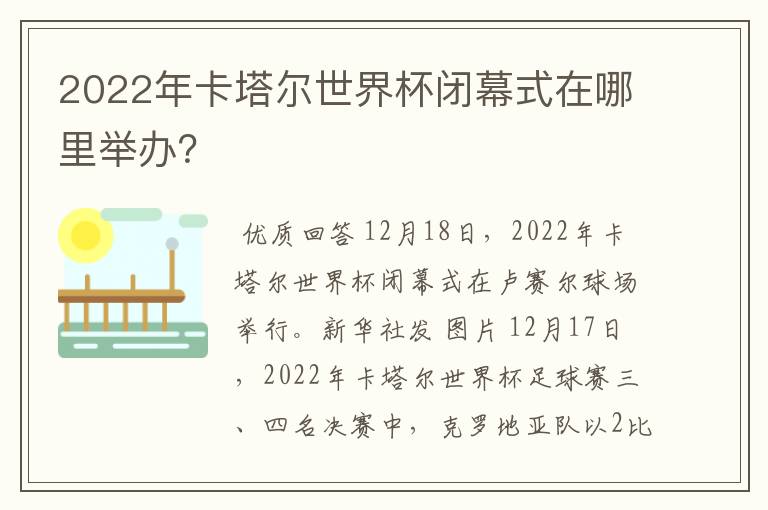 2022年卡塔尔世界杯闭幕式在哪里举办?

优质回答 12月18日，2022年卡塔尔世界杯闭幕式在卢赛尔球场举行。新华社发 图片 12月17日，2022年卡塔尔世界杯足球赛三、四名决赛中，克罗地亚队以2比